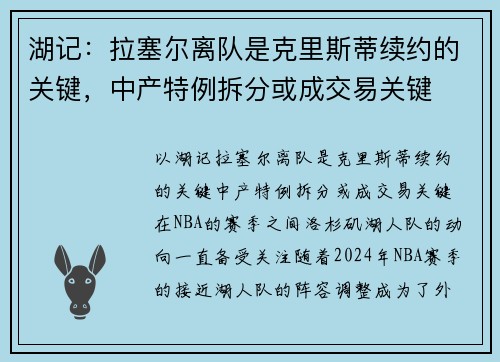 湖记：拉塞尔离队是克里斯蒂续约的关键，中产特例拆分或成交易关键

以湖记拉塞尔离队是克里斯蒂续约的关键中产特例拆分或成交易关键在NBA的赛季之间洛杉矶湖人队的动向一直备受关注随着2024年NBA赛季的接近湖人队的阵容调整成为了外